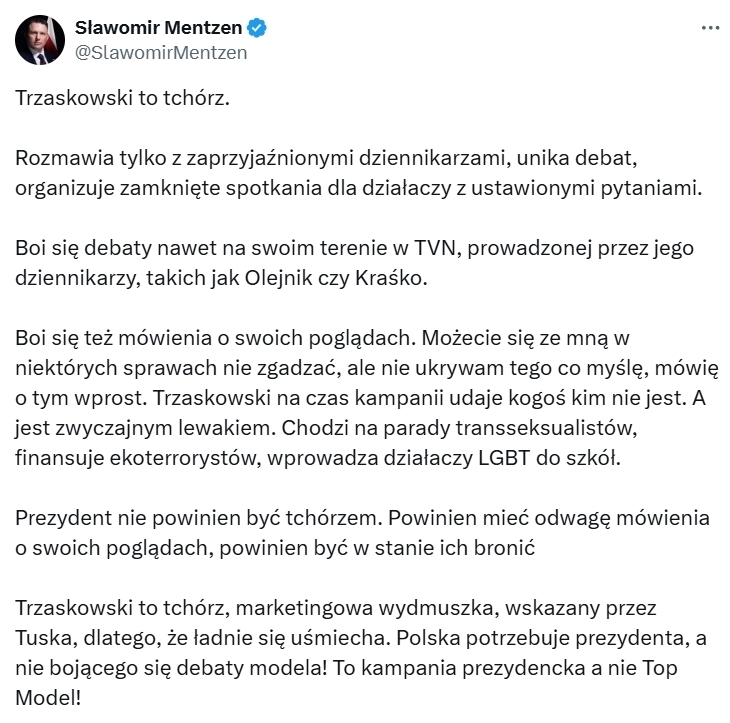 Sławomir Mentzen
@SlawomirMentzen

Trzaskowski to tchórz.

Rozmawia tylko z zaprzyjaźnionymi dziennikarzami, unika debat, organizuje zamknięte spotkania dla działaczy z ustawionymi pytaniami.

Boi się debaty nawet na swoim terenie w TVN, prowadzonej przez jego dziennikarzy, takich jak Olejnik czy Kraśko.

Boi się też mówienia o swoich poglądach. Możecie się ze mną w niektórych sprawach nie zgadzać, ale nie ukrywam tego co myślę, mówię o tym wprost. Trzaskowski na czas kampanii udaje kogoś kim nie jest. A jest zwyczajnym lewakiem. Chodzi na parady transseksualistów, finansuje ekoterrorystów, wprowadza działaczy LGBT do szkół.

Prezydent nie powinien być tchórzem. Powinien mieć odwagę mówienia o swoich poglądach, powinien być w stanie ich bronić

Trzaskowski to tchórz, marketingowa wydmuszka, wskazany przez Tuska, dlatego, że ładnie się uśmiecha. Polska potrzebuje prezydenta, a nie bojącego się debaty modela! To kampania prezydencka a nie Top Model!